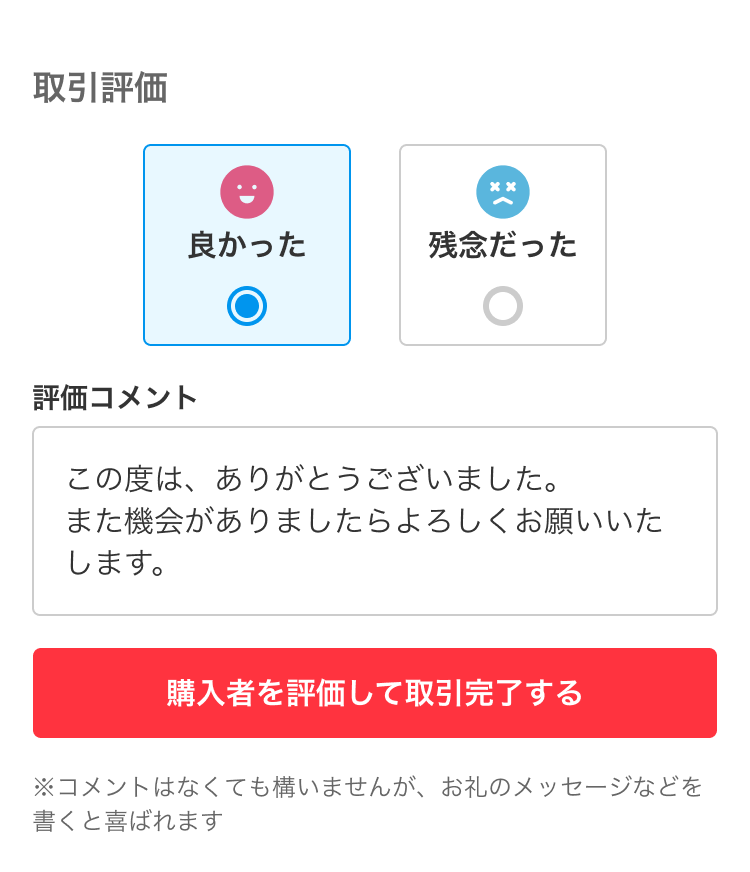 取引評価

良かった

残念だった

評価コメント

この度は、ありがとうございました。
また機会がありましたらよろしくお願いいたします。

購入者を評価して取引完了する

※コメントはなくても構いませんが、お礼のメッセージなどを書くと喜ばれます